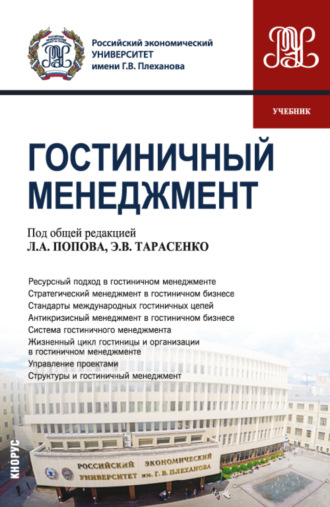 Российский экономический
УНИВЕРСИТЕТ
имени Г.В. Плеханова

УЧЕБНИК

ГОСТИНИЧНЫЙ МЕНЕДЖМЕНТ

Под общей редакцией
Л.А. ПОПОВА, Э.В. ТАРАСЕНКО

Ресурсный подход в гостиничном менеджменте
Стратегический менеджмент в гостиничном бизнесе
Стандарты международных гостиничных цепей
Антикризисный менеджмент в гостиничном бизнесе
Система гостиничного менеджмента
Жизненный цикл гостиницы и организации в гостиничном менеджменте
Управление проектами
Структуры и гостиничный менеджмент

КНОРУС

РОССИЙСКИЙ ЭКОНОМИЧЕСКИЙ УНИВЕРСИТЕТ им. Г. В. ПЛЕХАНОВА